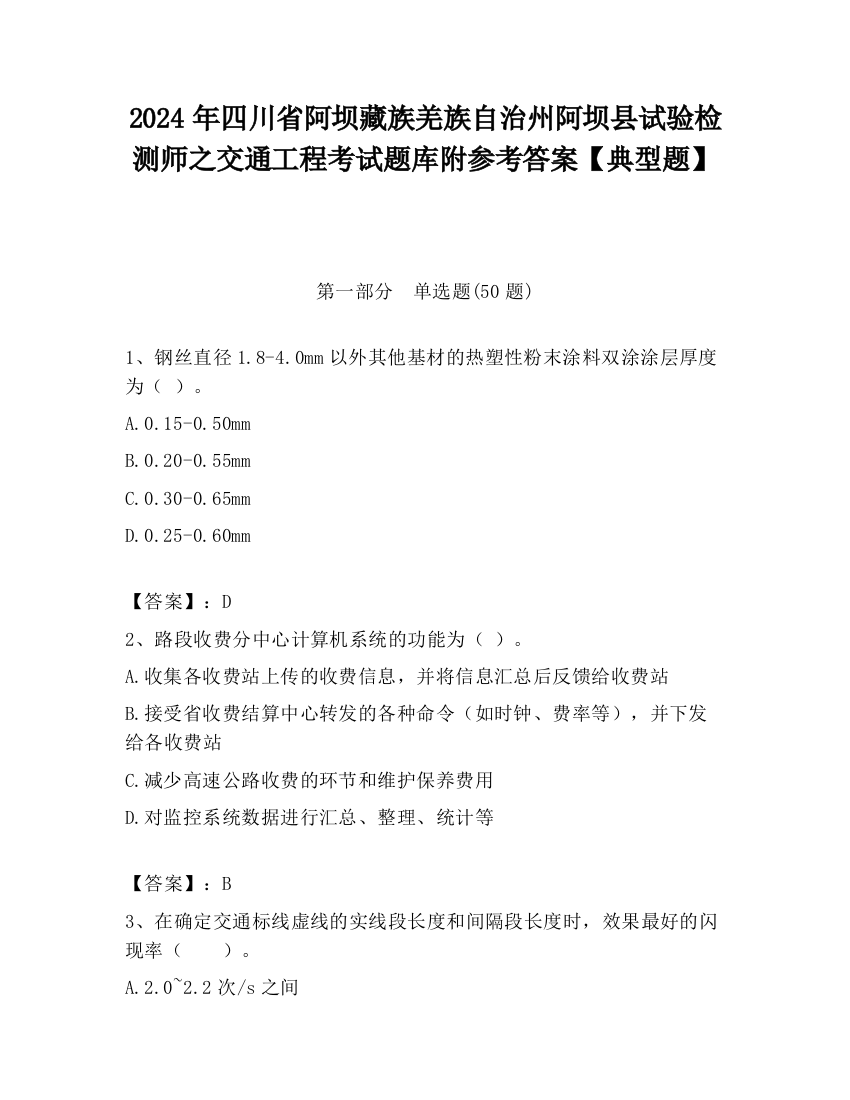 2024年四川省阿坝藏族羌族自治州阿坝县试验检测师之交通工程考试题库附参考答案【典型题】

第一部分　单选题(50题)

1、钢丝直径1.8-4.0mm以外其他基材的热塑性粉末涂料双涂涂层厚度为（ ）。

A.0.15-0.50mm

B.0.20-0.55mm

C.0.30-0.65mm

D.0.25-0.60mm

【答案】：D

2、路段收费分中心计算机系统的功能为（ ）。

A.收集各收费站上传的收费信息，并将信息汇总后反馈给收费站

B.接受省收费结算中心转发的各种命令（如时钟、费率等），并下发给各收费站

C.减少高速公路收费的环节和维护保养费用

D.对监控系统数据进行汇总、整理、统计等

【答案】：B

3、在确定交通标线虚线的实线段长度和间隔段长度时，效果最好的闪现率（　　）。

A.2.0~2.2次/s之间